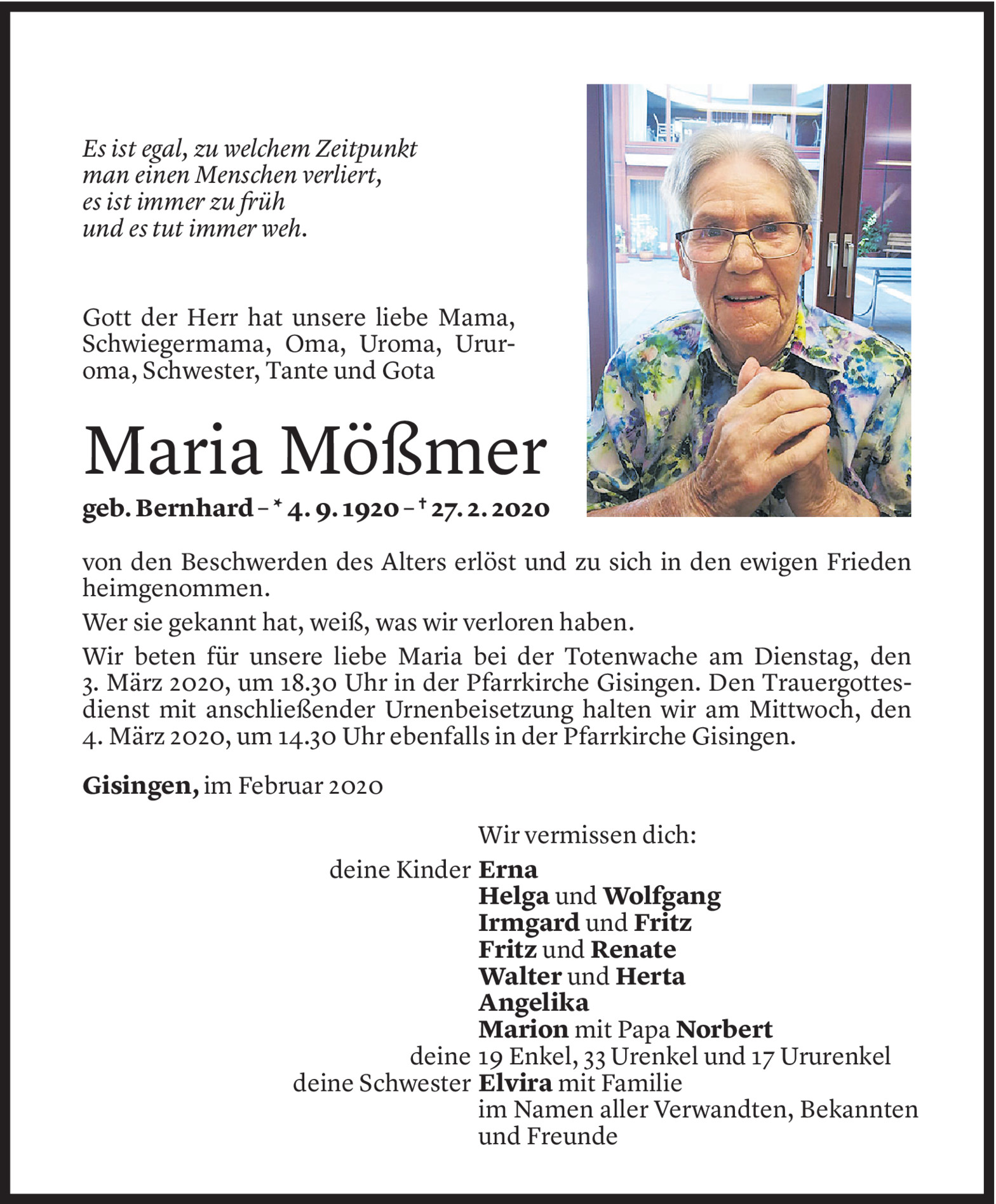 Es ist egal, zu welchem Zeitpunkt
man einen Menschen verliert,
es ist immer zu früh
und es tut immer weh.

Gott der Herr hat unsere liebe Mama, Schwiegermama, Oma, Uroma, Ururoma, Schwester, Tante und Gota

Maria Mößmer

geb. Bernhard – * 4. 9. 1920 – † 27. 2. 2020

von den Beschwerden des Alters erlöst und zu sich in den ewigen Frieden heimgenommen.

Wer sie gekannt hat, weiß, was wir verloren haben.

Wir beten für unsere liebe Maria bei der Totenwache am Dienstag, den 3. März 2020, um 18.30 Uhr in der Pfarrkirche Gisingen. Den Trauergottesdienst mit anschließender Urnenbeisetzung halten wir am Mittwoch, den 4. März 2020, um 14.30 Uhr ebenfalls in der Pfarrkirche Gisingen.

Gisingen, im Februar 2020

Wir vermissen dich:
deine Kinder Erna
Helga und Wolfgang
Irmgard und Fritz
Fritz und Renate
Walter und Herta
Angelika
Marion mit Papa Norbert
deine 19 Enkel, 33 Urenkel und 17 Ururenkel
deine Schwester Elvira mit Familie
im Namen aller Verwandten, Bekannten und Freunde